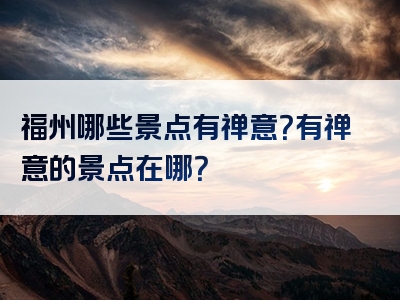 福州哪些景点有禅意?有禅意的景点在哪?